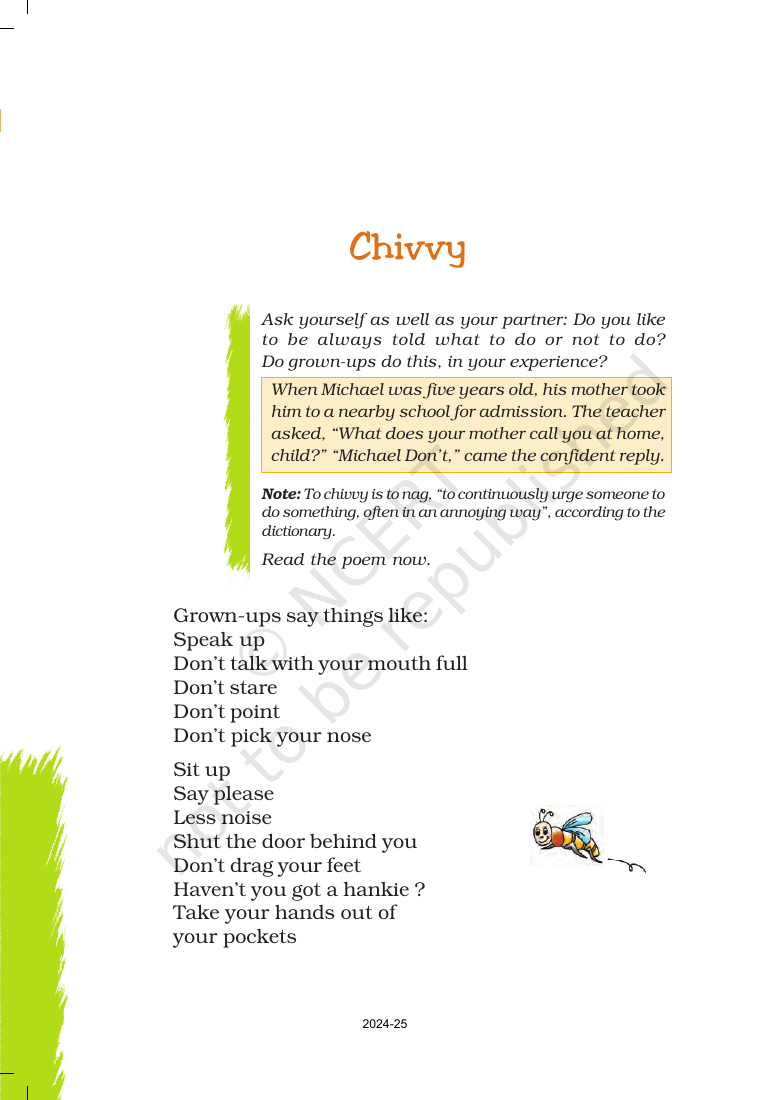 Chivvy

Ask yourself as well as your partner: Do you like to be always told what to do or not to do? Do grown-ups do this, in your experience?

When Michael was five years old, his mother took him to a nearby school for admission. The teacher asked, "What does your mother call you at home, child?" "Michael Don't," came the confident reply.

Note: To chivvy is to nag, "to continuously urge someone to do something, often in an annoying way", according to the dictionary.

Read the poem now.

Grown-ups say things like:
Speak up
Don't talk with your mouth full
Don't stare
Don't point
Don't pick your nose

Sit up
Say please
Less noise
Shut the door behind you
Don't drag your feet
Haven't you got a hankie ?
Take your hands out of
your pockets

2024-25

© NCERT not to be republished